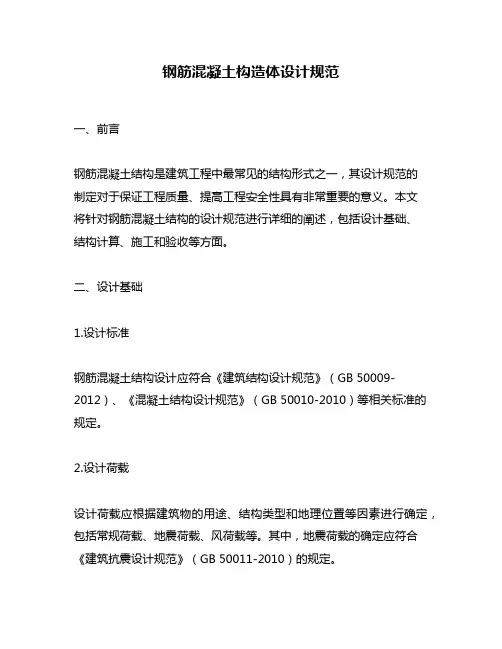 钢筋混凝土构造体设计规范

一、前言

钢筋混凝土结构是建筑工程中最常见的结构形式之一，其设计规范的制定对于保证工程质量、提高工程安全性具有非常重要的意义。本文将针对钢筋混凝土结构的设计规范进行详细的阐述，包括设计基础、结构计算、施工和验收等方面。

二、设计基础

1.设计标准

钢筋混凝土结构设计应符合《建筑结构设计规范》（GB 50009-2012）、《混凝土结构设计规范》（GB 50010-2010）等相关标准的规定。

2.设计荷载

设计荷载应根据建筑物的用途、结构类型和地理位置等因素进行确定，包括常规荷载、地震荷载、风荷载等。其中，地震荷载的确定应符合《建筑抗震设计规范》（GB 50011-2010）的规定。